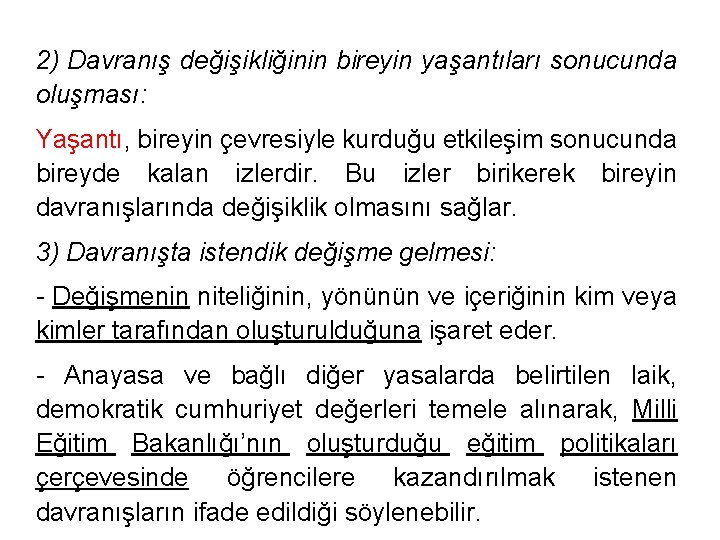 2) Davranış değişikliğinin bireyin yaşantıları sonucunda oluşması:

Yaşantı, bireyin çevresiyle kurduğu etkileşim sonucunda bireyde kalan izlerdir. Bu izler birikerek bireyin davranışlarında değişiklik olmasını sağlar.

3) Davranışta istendik değişme gelmesi:

- Değişmenin niteliğinin, yönünün ve içeriğinin kim veya kimler tarafından oluşturulduğuna işaret eder.

- Anayasa ve bağlı diğer yasalarda belirtilen laik, demokratik cumhuriyet değerleri temele alınarak, Milli Eğitim Bakanlığı'nın oluşturduğu eğitim politikaları çerçevesinde öğrencilere kazandırılmak istenen davranışların ifade edildiği söylenebilir.